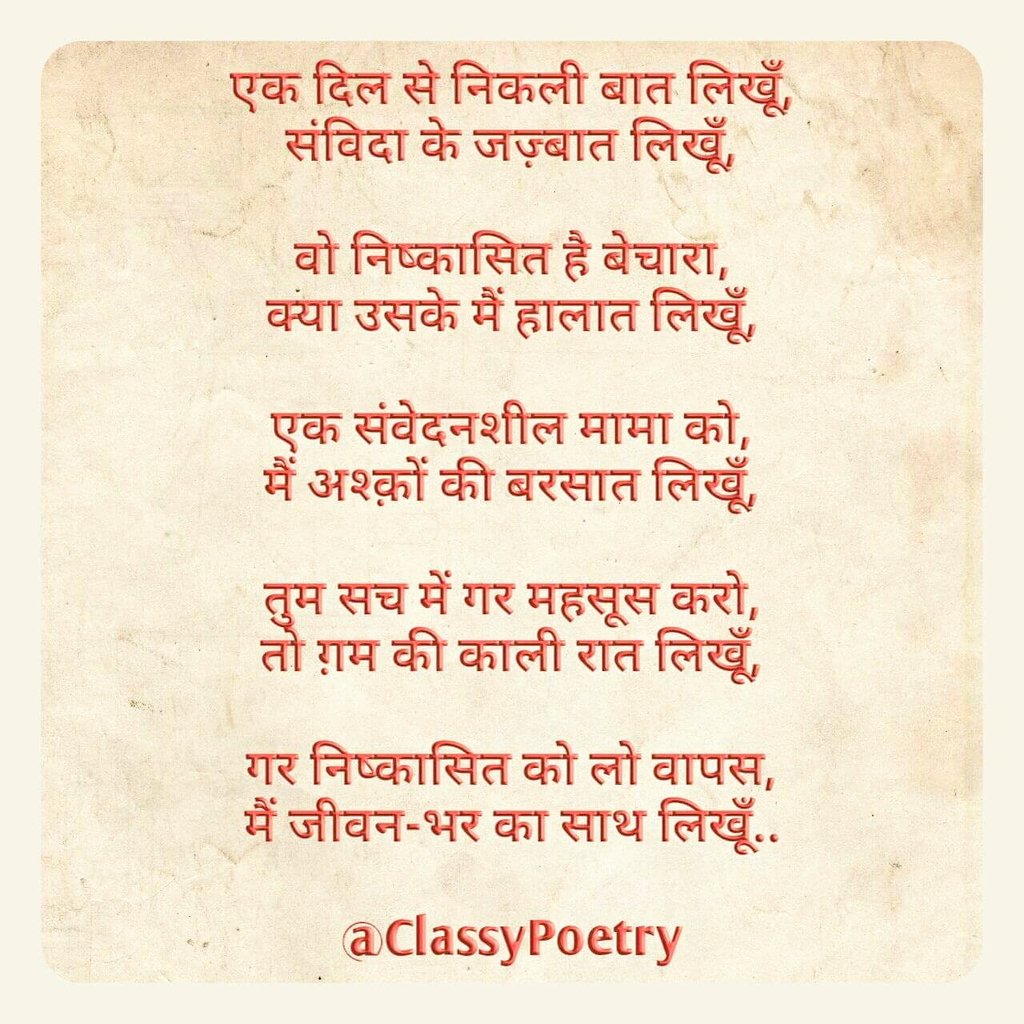 एक दिल से निकली बात लिखूँ,
संविदा के जज़्बात लिखूँ,

वो निष्कासित है बेचारा,
क्या उसके मैं हालात लिखूँ,

एक संवेदनशील मामा को,
मैं अश्क़ों की बरसात लिखूँ,

तुम सच में गर महसूस करो,
तो ग़म की काली रात लिखूँ,

गर निष्कासित को लो वापस,
मैं जीवन-भर का साथ लिखूँ..

@ClassyPoetry